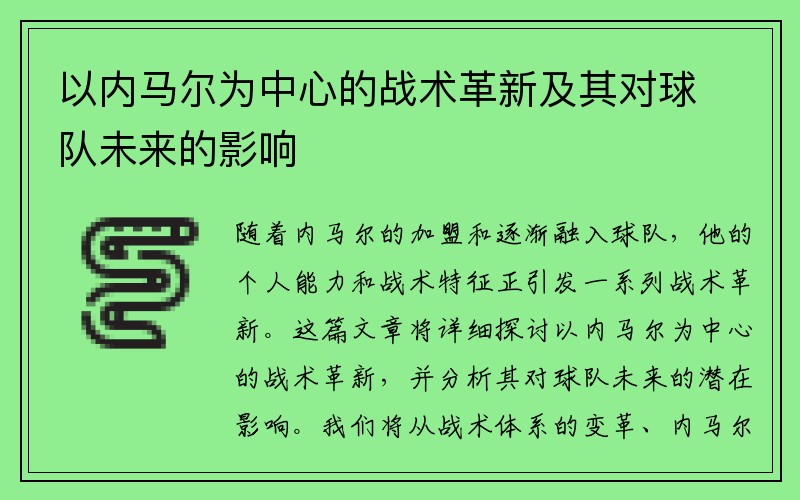 以内马尔为中心的战术革新及其对球队未来的影响

随着内马尔的加盟和逐渐融入球队，他的个人能力和战术特征正引发一系列战术革新。这篇文章将详细探讨以内马尔为中心的战术革新，并分析其对球队未来的潜在影响。我们将从战术体系的变革、内马尔